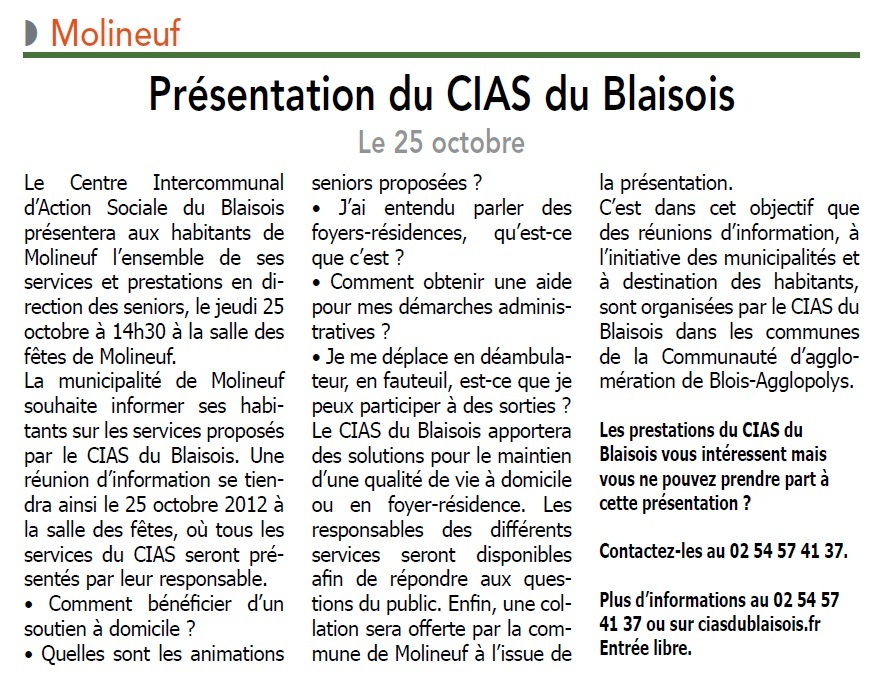 Molineuf

Présentation du CIAS du Blaisois

Le 25 octobre

Le Centre Intercommunal d'Action Sociale du Blaisois présentera aux habitants de Molineuf l'ensemble de ses services et prestations en direction des seniors, le jeudi 25 octobre à 14h30 à la salle des fêtes de Molineuf.
La municipalité de Molineuf souhaite informer ses habitants sur les services proposés par le CIAS du Blaisois. Une réunion d'information se tiendra ainsi le 25 octobre 2012 à la salle des fêtes, où tous les services du CIAS seront présentés par leur responsable.
• Comment bénéficier d'un soutien à domicile ?
• Quelles sont les animations seniors proposées ?
• J'ai entendu parler des foyers-résidences, qu'est-ce que c'est ?
• Comment obtenir une aide pour mes démarches administratives ?
• Je me déplace en déambulateur, en fauteuil, est-ce que je peux participer à des sorties ?
Le CIAS du Blaisois apportera des solutions pour le maintien d'une qualité de vie à domicile ou en foyer-résidence. Les responsables des différents services seront disponibles afin de répondre aux questions du public. Enfin, une collation sera offerte par la commune de Molineuf à l'issue de la présentation.
C'est dans cet objectif que des réunions d'information, à l'initiative des municipalités et à destination des habitants, sont organisées par le CIAS du Blaisois dans les communes de la Communauté d'agglomération de Blois-Agglopolys.

Les prestations du CIAS du Blaisois vous intéressent mais vous ne pouvez prendre part à cette présentation ?

Contactez-les au 02 54 57 41 37.

Plus d'informations au 02 54 57 41 37 ou sur ciasdublaisois.fr
Entrée libre.